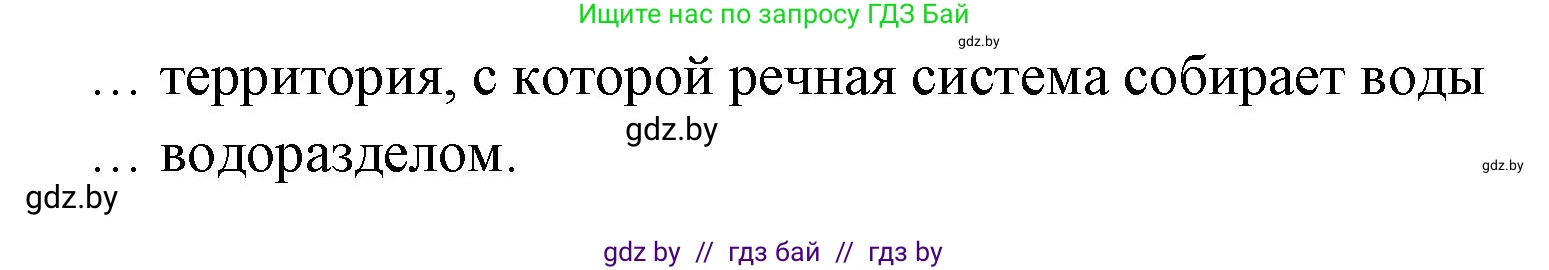 Ищите нас по запросу ГДЗ Бай

gdz.by

… территория, с которой речная система собирает воды

gdz.by

… водоразделом.

gdz.by

gdz.by

gdz by // гдз бай // гдз by